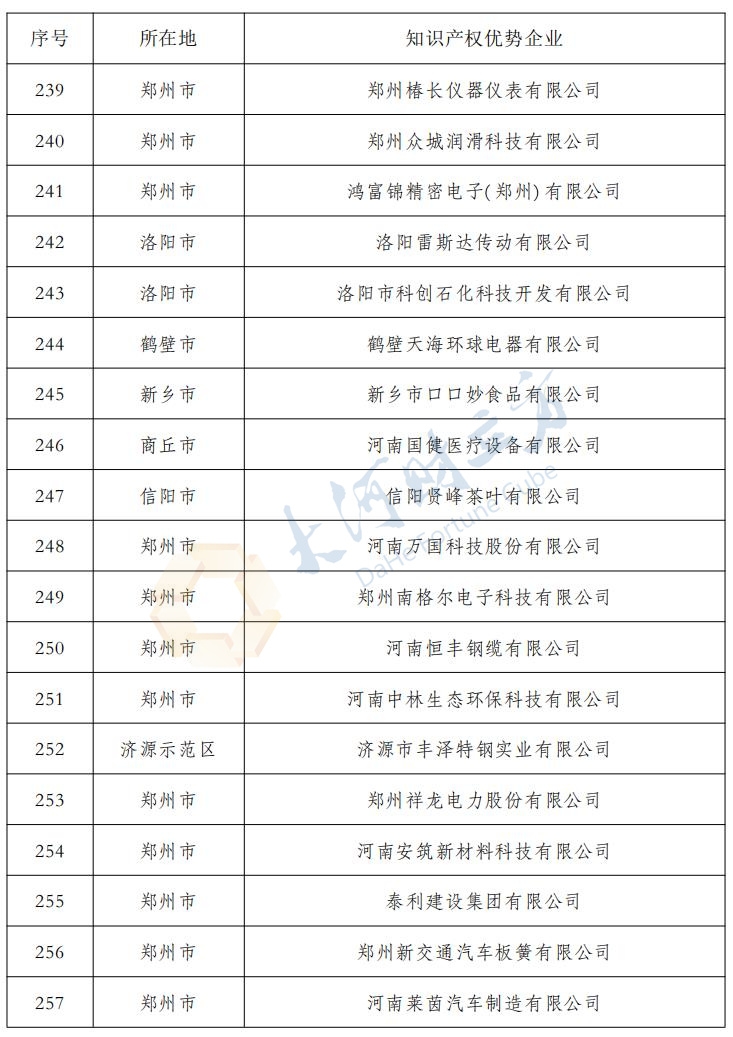 | 序号 | 所在地 | 知识产权优势企业 |
|---|---|---|
| 239 | 郑州市 | 郑州椿长仪器仪表有限公司 |
| 240 | 郑州市 | 郑州众城润滑科技有限公司 |
| 241 | 郑州市 | 鸿富锦精密电子(郑州)有限公司 |
| 242 | 洛阳市 | 洛阳雷斯达传动有限公司 |
| 243 | 洛阳市 | 洛阳市科创石化科技开发有限公司 |
| 244 | 鹤壁市 | 鹤壁天海环球电器有限公司 |
| 245 | 新乡市 | 新乡市口口妙食品有限公司 |
| 246 | 商丘市 | 河南国健医疗设备有限公司 |
| 247 | 信阳市 | 信阳贤峰茶叶有限公司 |
| 248 | 郑州市 | 河南万国科技股份有限公司 |
| 249 | 郑州市 | 郑州南格尔电子科技有限公司 |
| 250 | 郑州市 | 河南恒丰钢缆有限公司 |
| 251 | 郑州市 | 河南中林生态环保科技有限公司 |
| 252 | 济源示范区 | 济源市丰泽特钢实业有限公司 |
| 253 | 郑州市 | 郑州祥龙电力股份有限公司 |
| 254 | 郑州市 | 河南安筑新材料科技有限公司 |
| 255 | 郑州市 | 泰利建设集团有限公司 |
| 256 | 郑州市 | 郑州新交通汽车板簧有限公司 |
| 257 | 郑州市 | 河南莱茵汽车制造有限公司 |

大河财立方
Dahe Fortune Cube